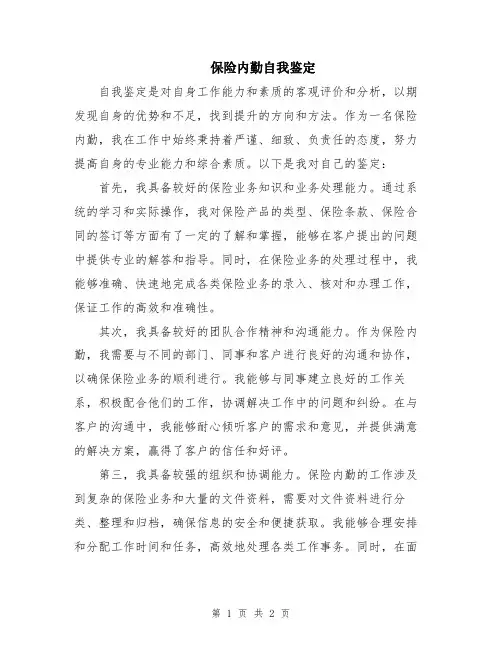 保险内勤自我鉴定

自我鉴定是对自身工作能力和素质的客观评价和分析，以期发现自身的优势和不足，找到提升的方向和方法。作为一名保险内勤，我在工作中始终秉持着严谨、细致、负责任的态度，努力提高自身的专业能力和综合素质。以下是我对自己的鉴定：

首先，我具备较好的保险业务知识和业务处理能力。通过系统的学习和实际操作，我对保险产品的类型、保险条款、保险合同的签订等方面有了一定的了解和掌握，能够在客户提出的问题中提供专业的解答和指导。同时，在保险业务的处理过程中，我能够准确、快速地完成各类保险业务的录入、核对和办理工作，保证工作的高效和准确性。

其次，我具备较好的团队合作精神和沟通能力。作为保险内勤，我需要与不同的部门、同事和客户进行良好的沟通和协作，以确保保险业务的顺利进行。我能够与同事建立良好的工作关系，积极配合他们的工作，协调解决工作中的问题和纠纷。在与客户的沟通中，我能够耐心倾听客户的需求和意见，并提供满意的解决方案，赢得了客户的信任和好评。

第三，我具备较强的组织和协调能力。保险内勤的工作涉及到复杂的保险业务和大量的文件资料，需要对文件资料进行分类、整理和归档，确保信息的安全和便捷获取。我能够合理安排和分配工作时间和任务，高效地处理各类工作事务。同时，在面

第 1 页 共 2 页